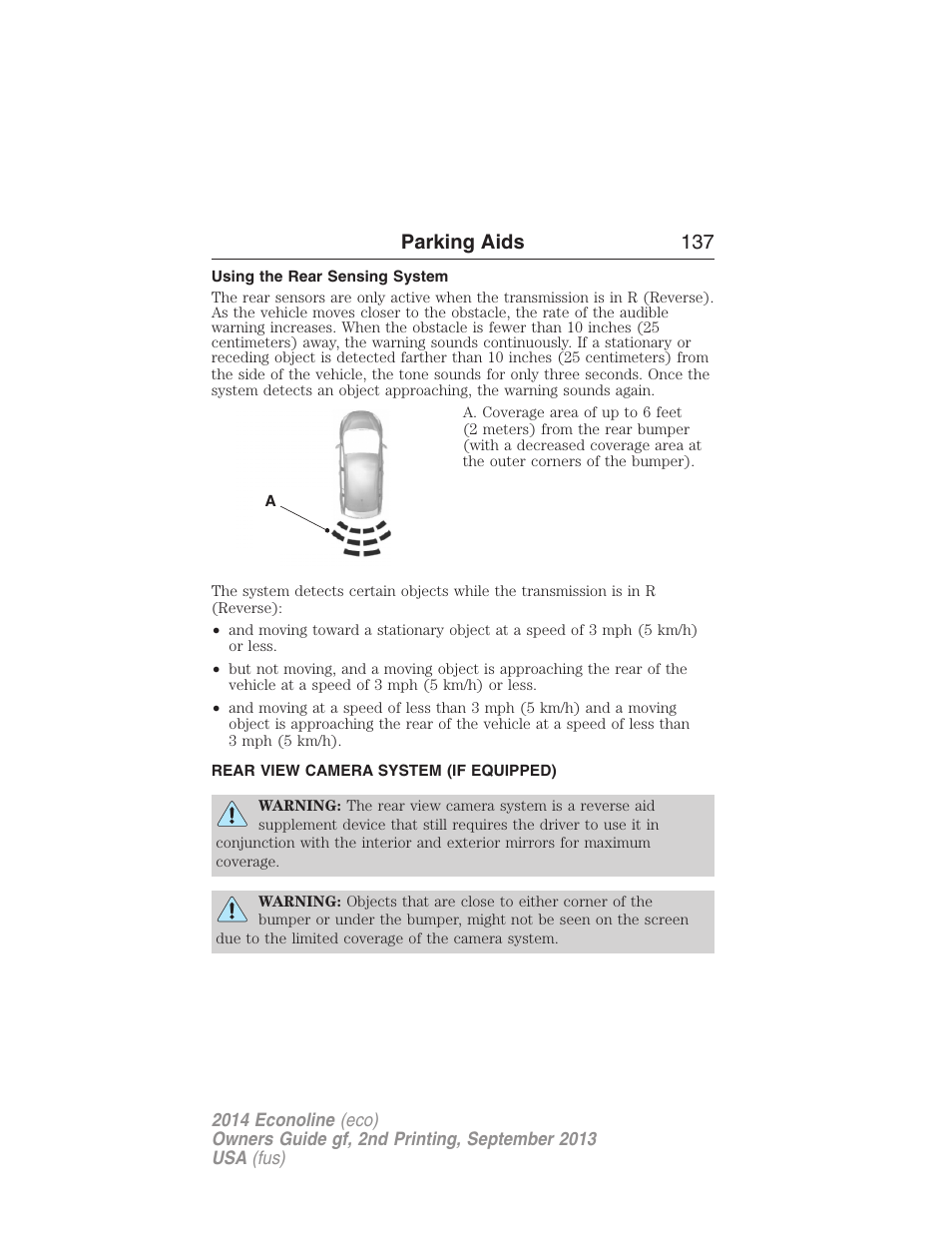 Parking Aids 137

Using the Rear Sensing System

The rear sensors are only active when the transmission is in R (Reverse). As the vehicle moves closer to the obstacle, the rate of the audible warning increases. When the obstacle is fewer than 10 inches (25 centimeters) away, the warning sounds continuously. If a stationary or receding object is detected farther than 10 inches (25 centimeters) from the side of the vehicle, the tone sounds for only three seconds. Once the system detects an object approaching, the warning sounds again.

A

A. Coverage area of up to 6 feet (2 meters) from the rear bumper (with a decreased coverage area at the outer corners of the bumper).

The system detects certain objects while the transmission is in R (Reverse):

• and moving toward a stationary object at a speed of 3 mph (5 km/h) or less.
• but not moving, and a moving object is approaching the rear of the vehicle at a speed of 3 mph (5 km/h) or less.
• and moving at a speed of less than 3 mph (5 km/h) and a moving object is approaching the rear of the vehicle at a speed of less than 3 mph (5 km/h).

REAR VIEW CAMERA SYSTEM (IF EQUIPPED)

WARNING: The rear view camera system is a reverse aid supplement device that still requires the driver to use it in conjunction with the interior and exterior mirrors for maximum coverage.

WARNING: Objects that are close to either corner of the bumper or under the bumper, might not be seen on the screen due to the limited coverage of the camera system.

2014 Econoline (eco)
Owners Guide gf, 2nd Printing, September 2013
USA (fus)